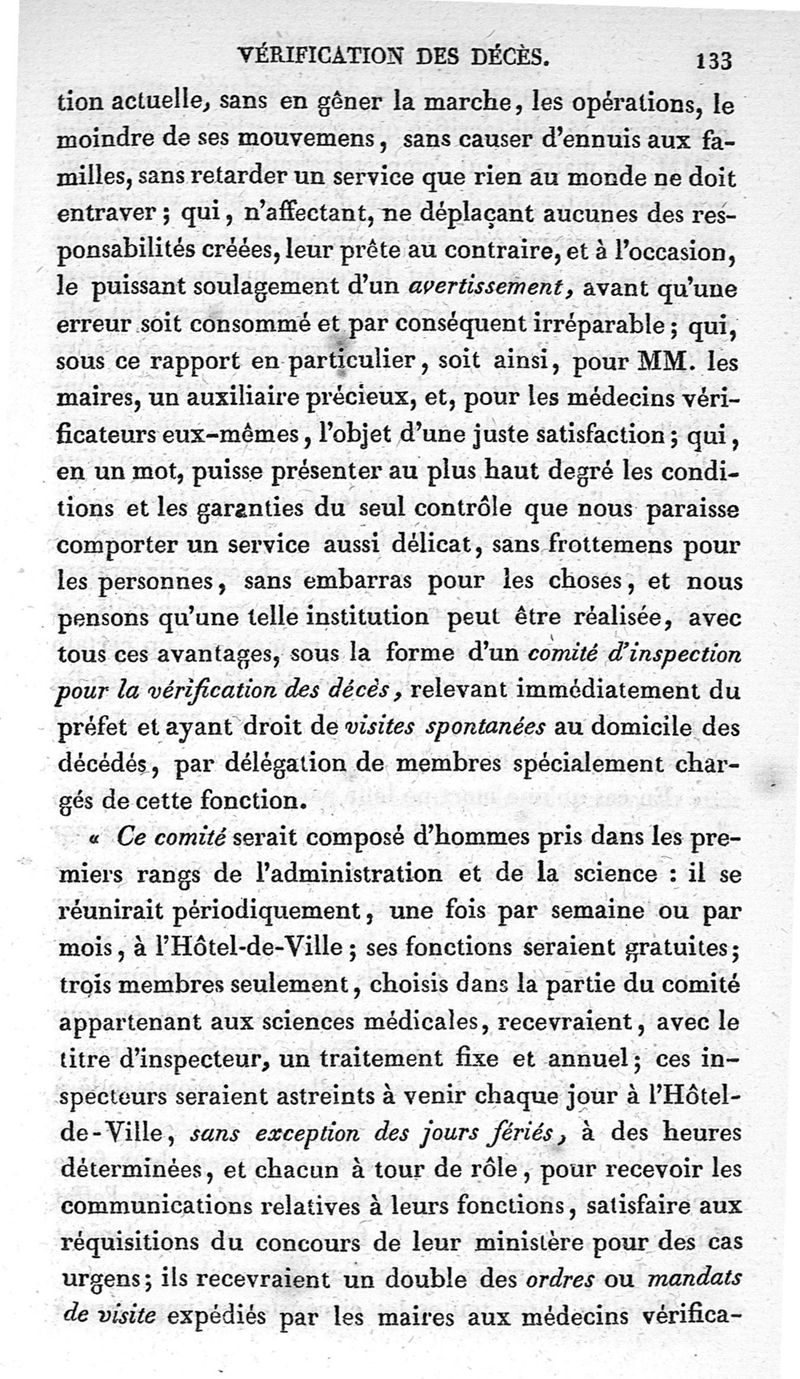 VÉRIFICATION DES DÉCÈS. 133

tion actuelle, sans en gêner la marche, les opérations, le moindre de ses mouvemens, sans causer d'ennuis aux familles, sans retarder un service que rien au monde ne doit entraver; qui, n'affectant, ne déplaçant aucunes des responsabilités créées, leur prête au contraire, et à l'occasion, le puissant soulagement d'un avertissement, avant qu'une erreur soit consommé et par conséquent irréparable; qui, sous ce rapport en particulier, soit ainsi, pour MM. les maires, un auxiliaire précieux, et, pour les médecins vérificateurs eux-mêmes, l'objet d'une juste satisfaction; qui, en un mot, puisse présenter au plus haut degré les conditions et les garanties du seul contrôle que nous paraisse comporter un service aussi délicat, sans frottemens pour les personnes, sans embarras pour les choses, et nous pensons qu'une telle institution peut être réalisée, avec tous ces avantages, sous la forme d'un comité d'inspection pour la vérification des décès, relevant immédiatement du préfet et ayant droit de visites spontanées au domicile des décédés, par délégation de membres spécialement chargés de cette fonction.

« Ce comité serait composé d'hommes pris dans les premiers rangs de l'administration et de la science : il se réunirait périodiquement, une fois par semaine ou par mois, à l'Hôtel-de-Ville; ses fonctions seraient gratuites; trois membres seulement, choisis dans la partie du comité appartenant aux sciences médicales, recevraient, avec le titre d'inspecteur, un traitement fixe et annuel; ces inspecteurs seraient astreints à venir chaque jour à l'Hôtel-de-Ville, sans exception des jours fériés, à des heures déterminées, et chacun à tour de rôle, pour recevoir les communications relatives à leurs fonctions, satisfaire aux réquisitions du concours de leur ministère pour des cas urgens; ils recevraient un double des ordres ou mandats de visite expédiés par les maires aux médecins vérifica-